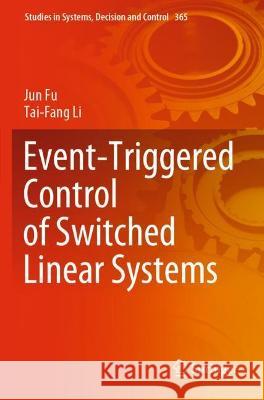 Studies in Systems, Decision and Control 365

Jun Fu
Tai-Fang Li

Event-Triggered Control of Switched Linear Systems

Kraina Książek